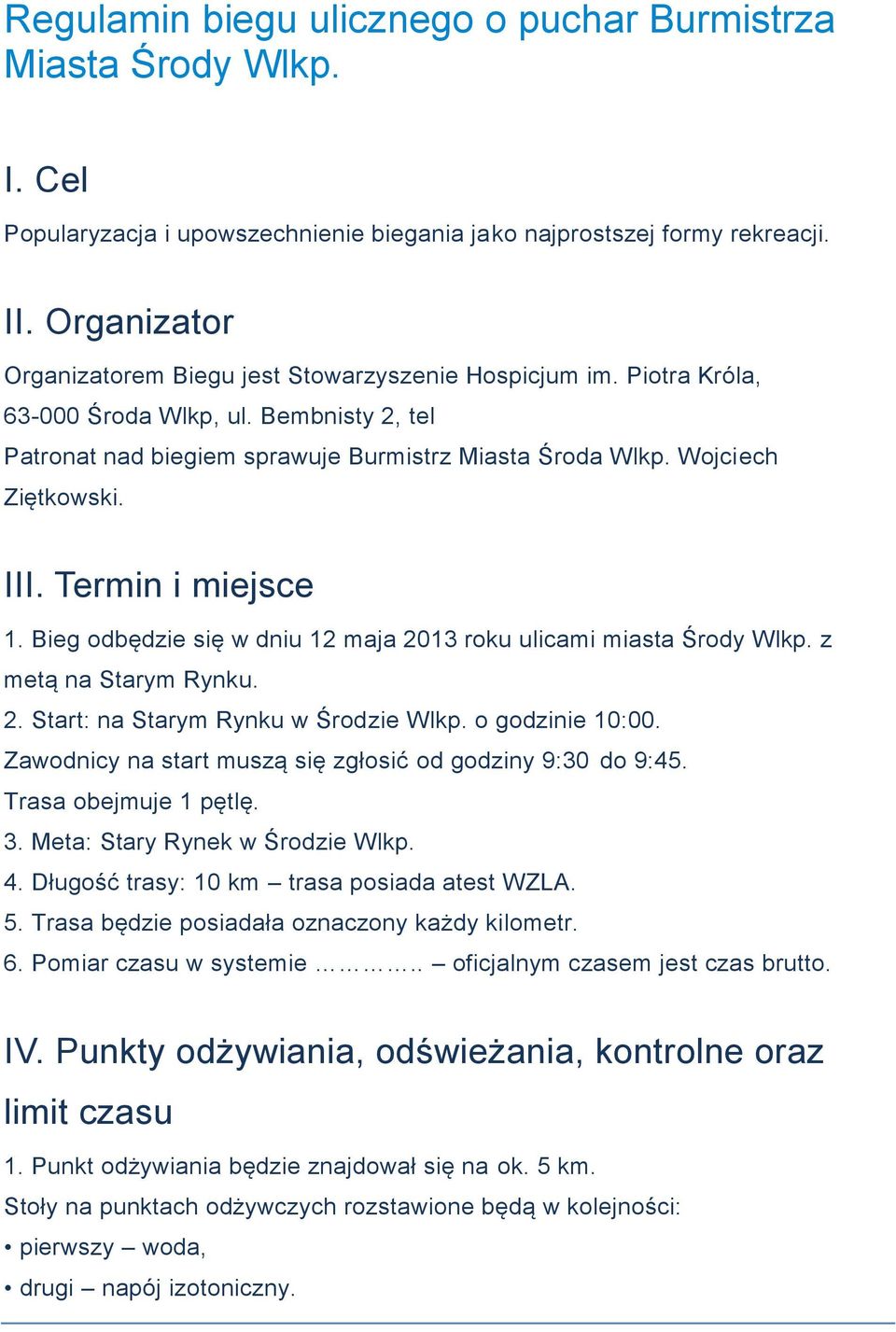 Regulamin biegu ulicznego o puchar Burmistrza Miasta Środy Wlkp.

I. Cel

Popularyzacja i upowszechnienie biegania jako najprostszej formy rekreacji.

II. Organizator

Organizatorem Biegu jest Stowarzyszenie Hospicjum im. Piotra Króla, 63-000 Środa Wlkp, ul. Bembnisty 2, tel

Patronat nad biegiem sprawuje Burmistrz Miasta Środa Wlkp. Wojciech Ziętkowski.

III. Termin i miejsce

1. Bieg odbędzie się w dniu 12 maja 2013 roku ulicami miasta Środy Wlkp. z metą na Starym Rynku.

2. Start: na Starym Rynku w Środzie Wlkp. o godzinie 10:00.

Zawodnicy na start muszą się zgłosić od godziny 9:30 do 9:45.

Trasa obejmuje 1 pętlę.

3. Meta: Stary Rynek w Środzie Wlkp.

4. Długość trasy: 10 km – trasa posiada atest WZLA.

5. Trasa będzie posiadała oznaczony każdy kilometr.

6. Pomiar czasu w systemie ………….. – oficjalnym czasem jest czas brutto.

IV. Punkty odżywiania, odświeżania, kontrolne oraz limit czasu

1. Punkt odżywiania będzie znajdował się na ok. 5 km.

Stoły na punktach odżywczych rozstawione będą w kolejności:

• pierwszy – woda,

• drugi – napój izotoniczny.